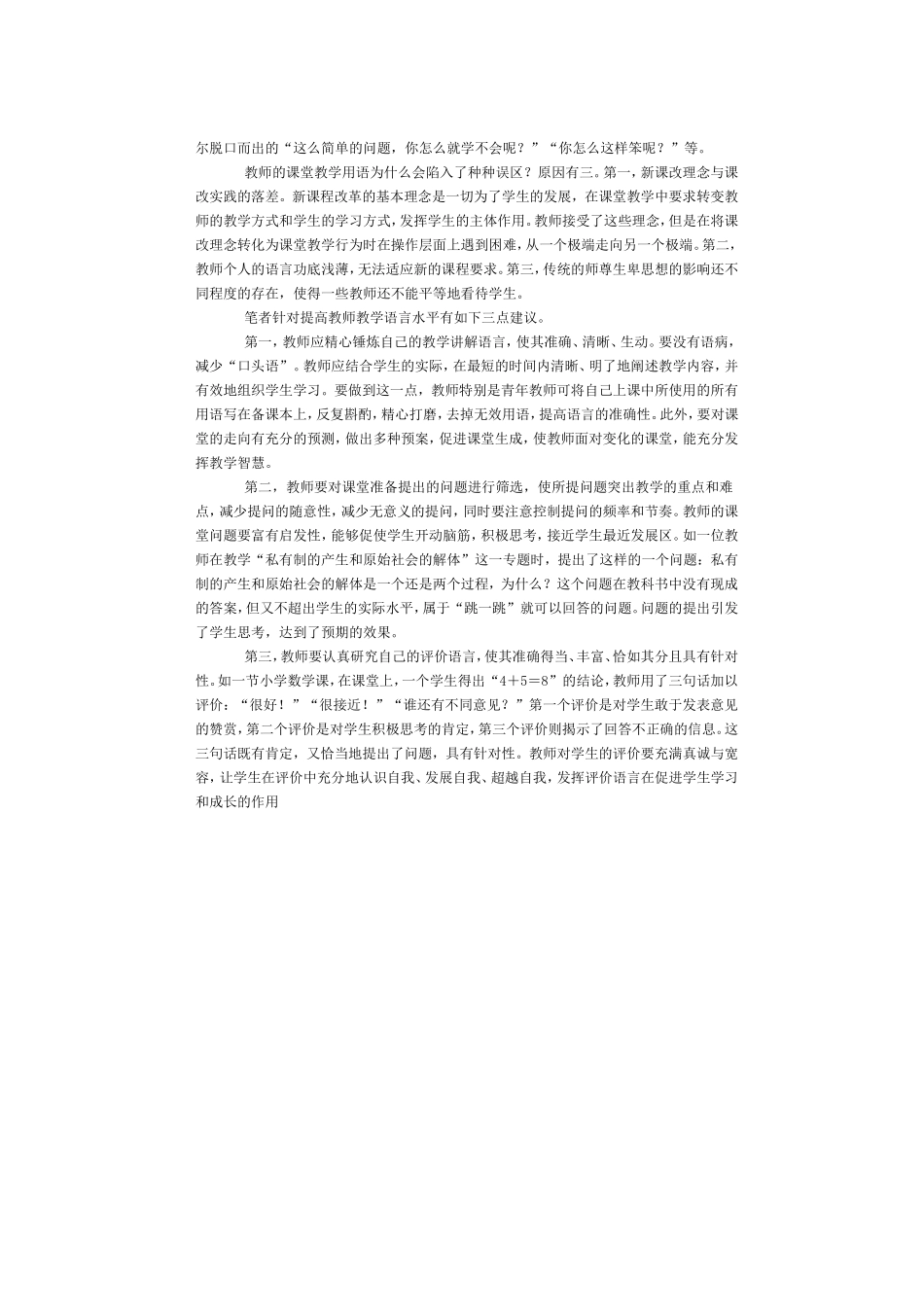 尔脱口而出的“这么简单的问题，你怎么就学不会呢？”“你怎么这样笨呢？”等。

教师的课堂教学用语为什么会陷入了种种误区？原因有三。第一，新课改理念与课改实践的落差。新课程改革的基本理念是一切为了学生的发展，在课堂教学中要求转变教师的教学方式和学生的学习方式，发挥学生的主体作用。教师接受了这些理念，但是在将课改理念转化为课堂教学行为时在操作层面上遇到困难，从一个极端走向另一个极端。第二，教师个人的语言功底浅薄，无法适应新的课程要求。第三，传统的师尊生卑思想的影响还不同程度的存在，使得一些教师还不能平等地看待学生。

笔者针对提高教师教学语言水平有如下三点建议。

第一，教师应精心锤炼自己的教学讲解语言，使其准确、清晰、生动。要没有语病，减少“口头语”。教师应结合学生的实际，在最短的时间内清晰、明了地阐述教学内容，并有效地组织学生学习。要做到这一点，教师特别是青年教师可将自己上课中所使用的所有用语写在备课本上，反复斟酌，精心打磨，去掉无效用语，提高语言的准确性。此外，要对课堂的走向有充分的预测，做出多种预案，促进课堂生成，使教师面对变化的课堂，能充分发挥教学智慧。

第二，教师要对课堂准备提出的问题进行筛选，使所提问题突出教学的重点和难点，减少提问的随意性，减少无意义的提问，同时要注意控制提问的频率和节奏。教师的课堂问题要富有启发性，能够促使学生开动脑筋，积极思考，接近学生最近发展区。如一位教师在教学“私有制的产生和原始社会的解体”这一专题时，提出了这样的一个问题：私有制的产生和原始社会的解体是一个还是两个过程，为什么？这个问题在教科书中没有现成的答案，但又不超出学生的实际水平，属于“跳一跳”就可以回答的问题。问题的提出引发了学生思考，达到了预期的效果。

第三，教师要认真研究自己的评价语言，使其准确得当、丰富、恰如其分且具有针对性。如一节小学数学课，在课堂上，一个学生得出“4＋5＝8”的结论，教师用了三句话加以评价：“很好！”“很接近！”“谁还有不同意见？”第一个评价是对学生敢于发表意见的赞赏，第二个评价是对学生积极思考的肯定，第三个评价则揭示了回答不正确的信息。这三句话既有肯定，又恰当地提出了问题，具有针对性。教师对学生的评价要充满真诚与宽容，让学生在评价中充分地认识自我、发展自我、超越自我，发挥评价语言在促进学生学习和成长的作用